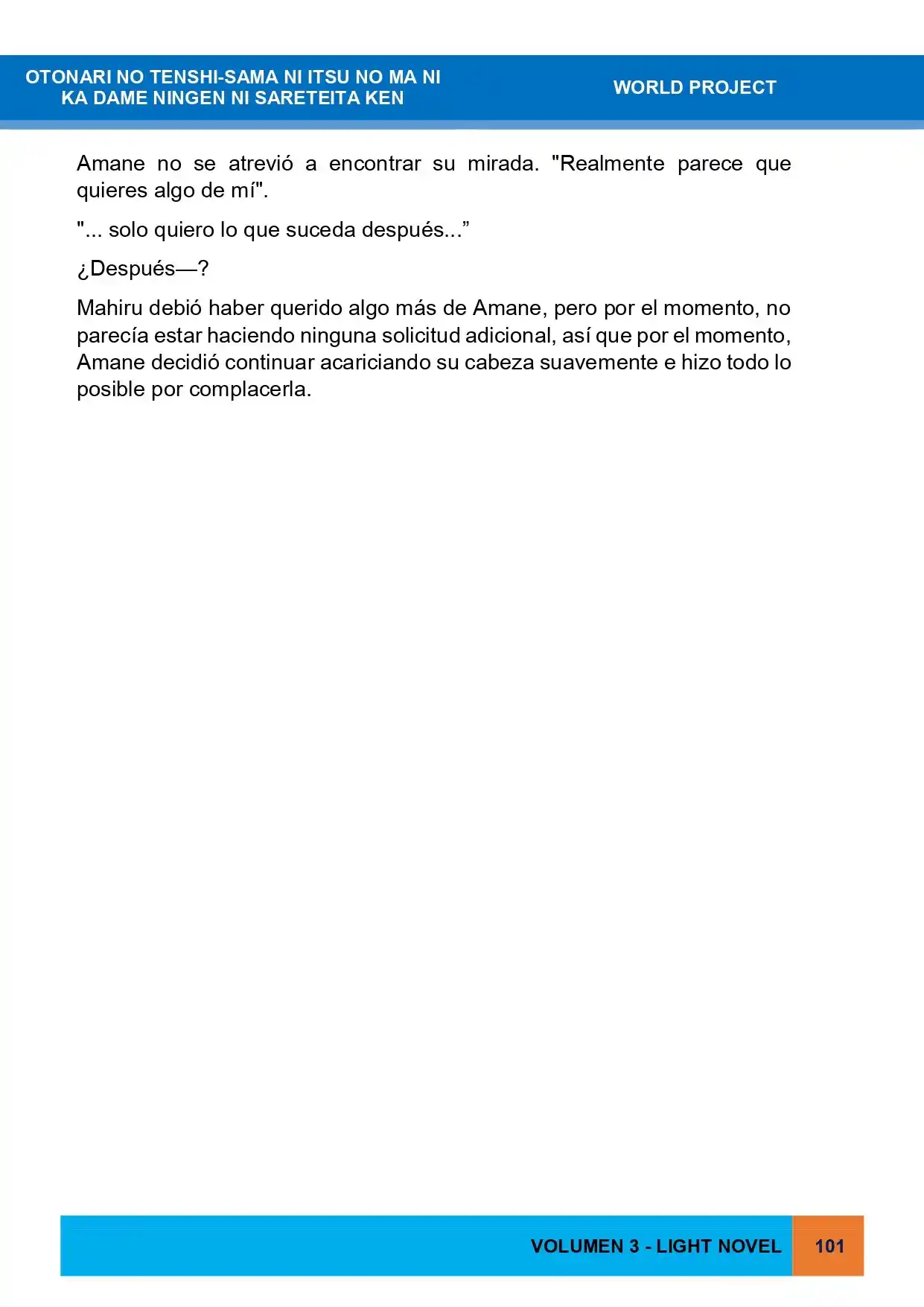 OTONARI NO TENSHI-SAMA NI ITSU NO MA NI
KA DAME NINGEN NI SARETEITA KEN

WORLD PROJECT

Amane no se atrevió a encontrar su mirada. "Realmente parece que quieres algo de mí".

"... solo quiero lo que suceda después..."

¿Después—?

Mahiru debió haber querido algo más de Amane, pero por el momento, no parecía estar haciendo ninguna solicitud adicional, así que por el momento, Amane decidió continuar acariciando su cabeza suavemente e hizo todo lo posible por complacerla.

VOLUMEN 3 - LIGHT NOVEL

101